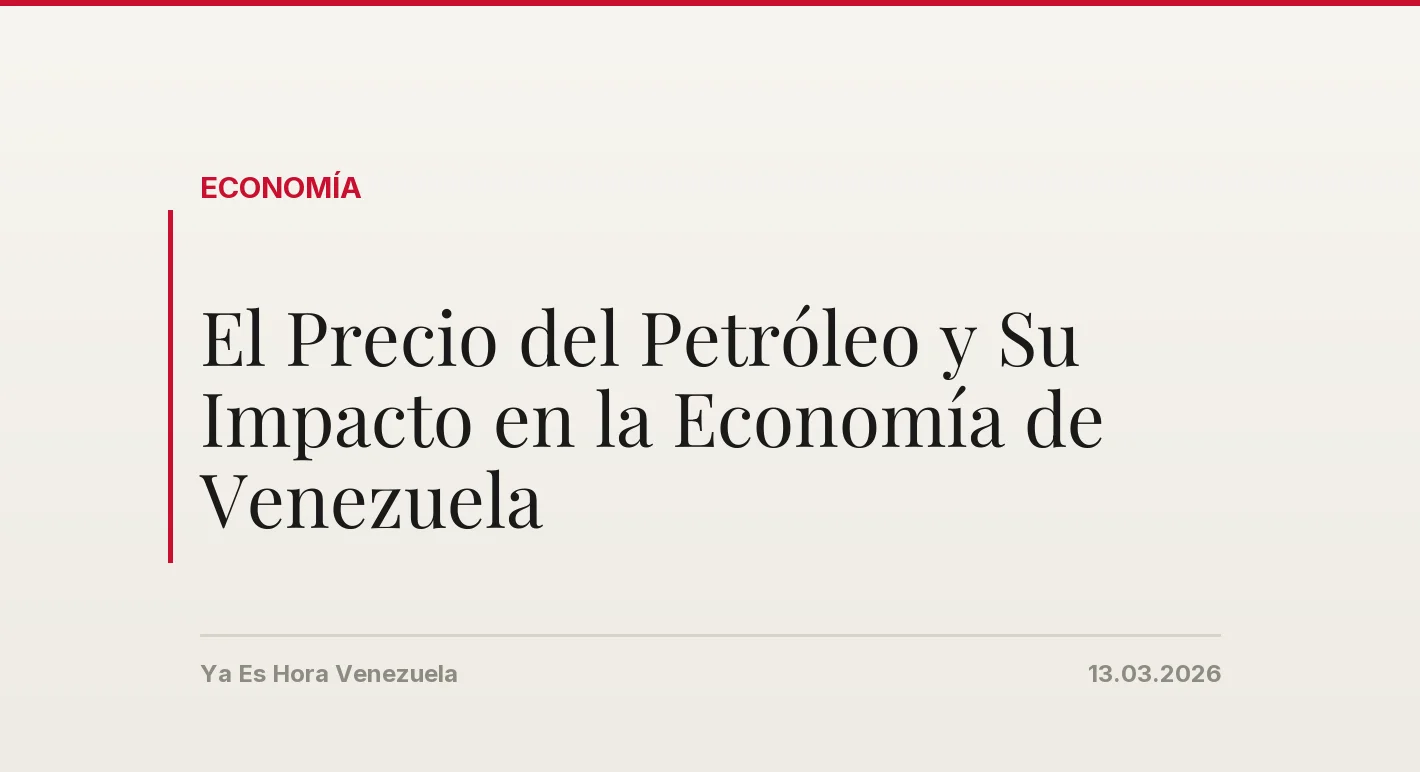 ECONOMÍA

El Precio del Petróleo y Su Impacto en la Economía de Venezuela

Ya Es Hora Venezuela

13.03.2026